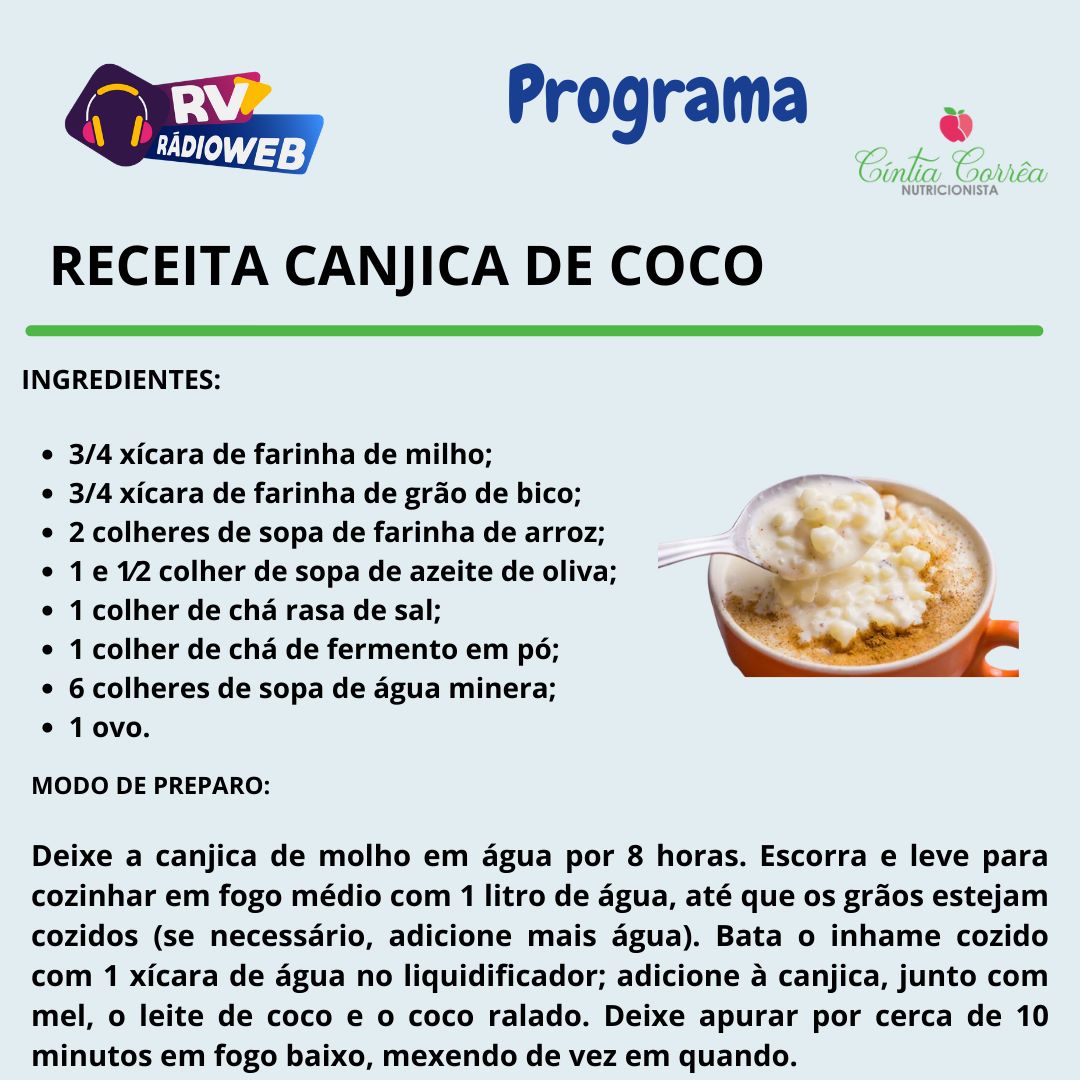 RV RÁDIOWEB

Programa

Cíntia Corrêa
NUTRICIONISTA

RECEITA CANJICA DE COCO

INGREDIENTES:

• 3/4 xícara de farinha de milho;
• 3/4 xícara de farinha de grão de bico;
• 2 colheres de sopa de farinha de arroz;
• 1 e 1⁄2 colher de sopa de azeite de oliva;
• 1 colher de chá rasa de sal;
• 1 colher de chá de fermento em pó;
• 6 colheres de sopa de água minera;
• 1 ovo.

MODO DE PREPARO:

Deixe a canjica de molho em água por 8 horas. Escorra e leve para cozinhar em fogo médio com 1 litro de água, até que os grãos estejam cozidos (se necessário, adicione mais água). Bata o inhame cozido com 1 xícara de água no liquidificador; adicione à canjica, junto com mel, o leite de coco e o coco ralado. Deixe apurar por cerca de 10 minutos em fogo baixo, mexendo de vez em quando.